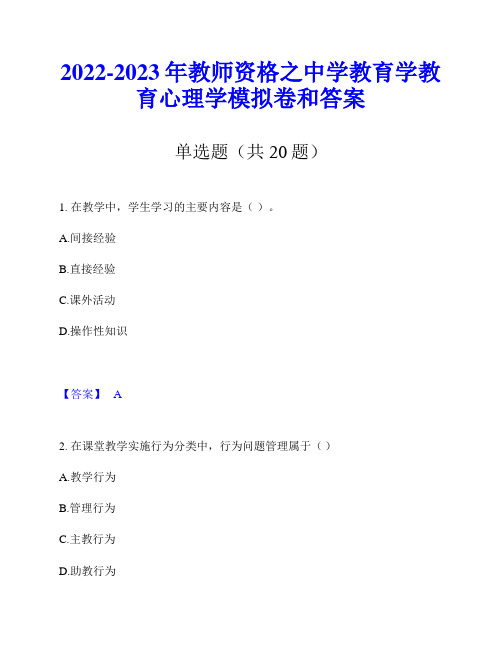 2022-2023年教师资格之中学教育学教育心理学模拟卷和答案

单选题（共20题）

1. 在教学中，学生学习的主要内容是（ ）。

A.间接经验

B.直接经验

C.课外活动

D.操作性知识

【答案】 A

2. 在课堂教学实施行为分类中，行为问题管理属于（ ）

A.教学行为

B.管理行为

C.主教行为

D.助教行为